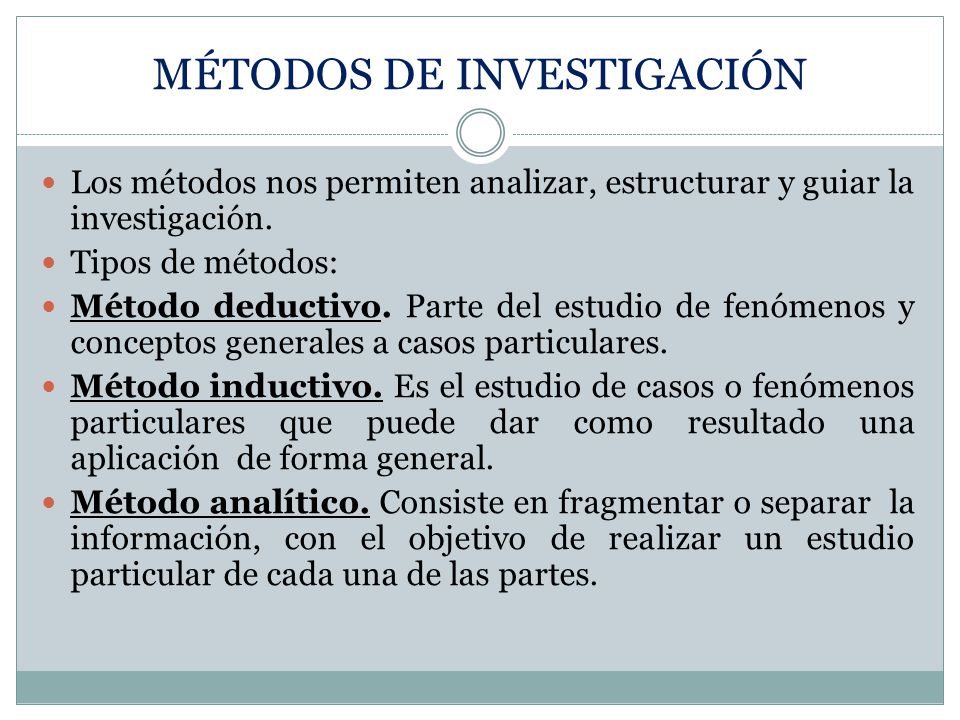 MÉTODOS DE INVESTIGACIÓN

Los métodos nos permiten analizar, estructurar y guiar la investigación.

Tipos de métodos:

Método deductivo. Parte del estudio de fenómenos y conceptos generales a casos particulares.

Método inductivo. Es el estudio de casos o fenómenos particulares que puede dar como resultado una aplicación de forma general.

Método analítico. Consiste en fragmentar o separar la información, con el objetivo de realizar un estudio particular de cada una de las partes.